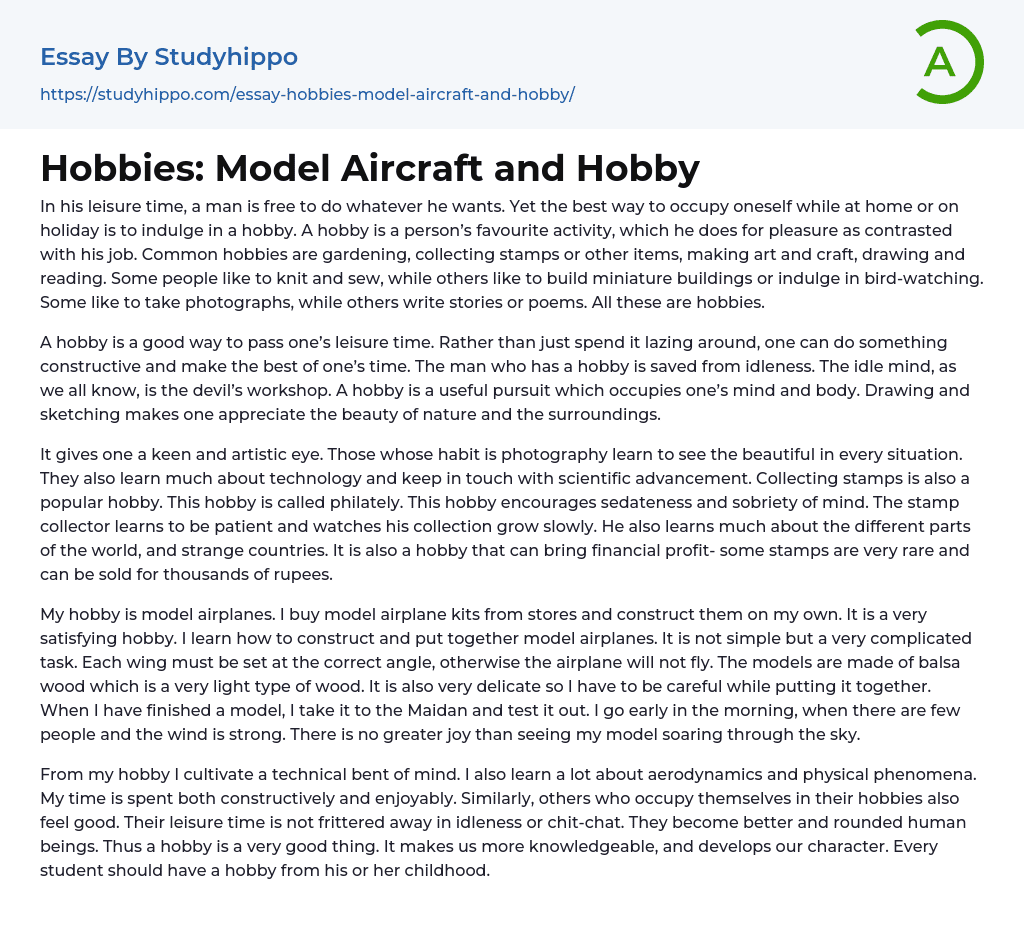 Essay By Studyhippo
https://studyhippo.com/essay-hobbies-model-aircraft-and-hobby/

A

Hobbies: Model Aircraft and Hobby

In his leisure time, a man is free to do whatever he wants. Yet the best way to occupy oneself while at home or on holiday is to indulge in a hobby. A hobby is a person's favourite activity, which he does for pleasure as contrasted with his job. Common hobbies are gardening, collecting stamps or other items, making art and craft, drawing and reading. Some people like to knit and sew, while others like to build miniature buildings or indulge in bird-watching. Some like to take photographs, while others write stories or poems. All these are hobbies.

A hobby is a good way to pass one's leisure time. Rather than just spend it lazing around, one can do something constructive and make the best of one's time. The man who has a hobby is saved from idleness. The idle mind, as we all know, is the devil's workshop. A hobby is a useful pursuit which occupies one's mind and body. Drawing and sketching makes one appreciate the beauty of nature and the surroundings.

It gives one a keen and artistic eye. Those whose habit is photography learn to see the beautiful in every situation. They also learn much about technology and keep in touch with scientific advancement. Collecting stamps is also a popular hobby. This hobby is called philately. This hobby encourages sedateness and sobriety of mind. The stamp collector learns to be patient and watches his collection grow slowly. He also learns much about the different parts of the world, and strange countries. It is also a hobby that can bring financial profit- some stamps are very rare and can be sold for thousands of rupees.

My hobby is model airplanes. I buy model airplane kits from stores and construct them on my own. It is a very satisfying hobby. I learn how to construct and put together model airplanes. It is not simple but a very complicated task. Each wing must be set at the correct angle, otherwise the airplane will not fly. The models are made of balsa wood which is a very light type of wood. It is also very delicate so I have to be careful while putting it together. When I have finished a model, I take it to the Maidan and test it out. I go early in the morning, when there are few people and the wind is strong. There is no greater joy than seeing my model soaring through the sky.

From my hobby I cultivate a technical bent of mind. I also learn a lot about aerodynamics and physical phenomena. My time is spent both constructively and enjoyably. Similarly, others who occupy themselves in their hobbies also feel good. Their leisure time is not frittered away in idleness or chit-chat. They become better and rounded human beings. Thus a hobby is a very good thing. It makes us more knowledgeable, and develops our character. Every student should have a hobby from his or her childhood.